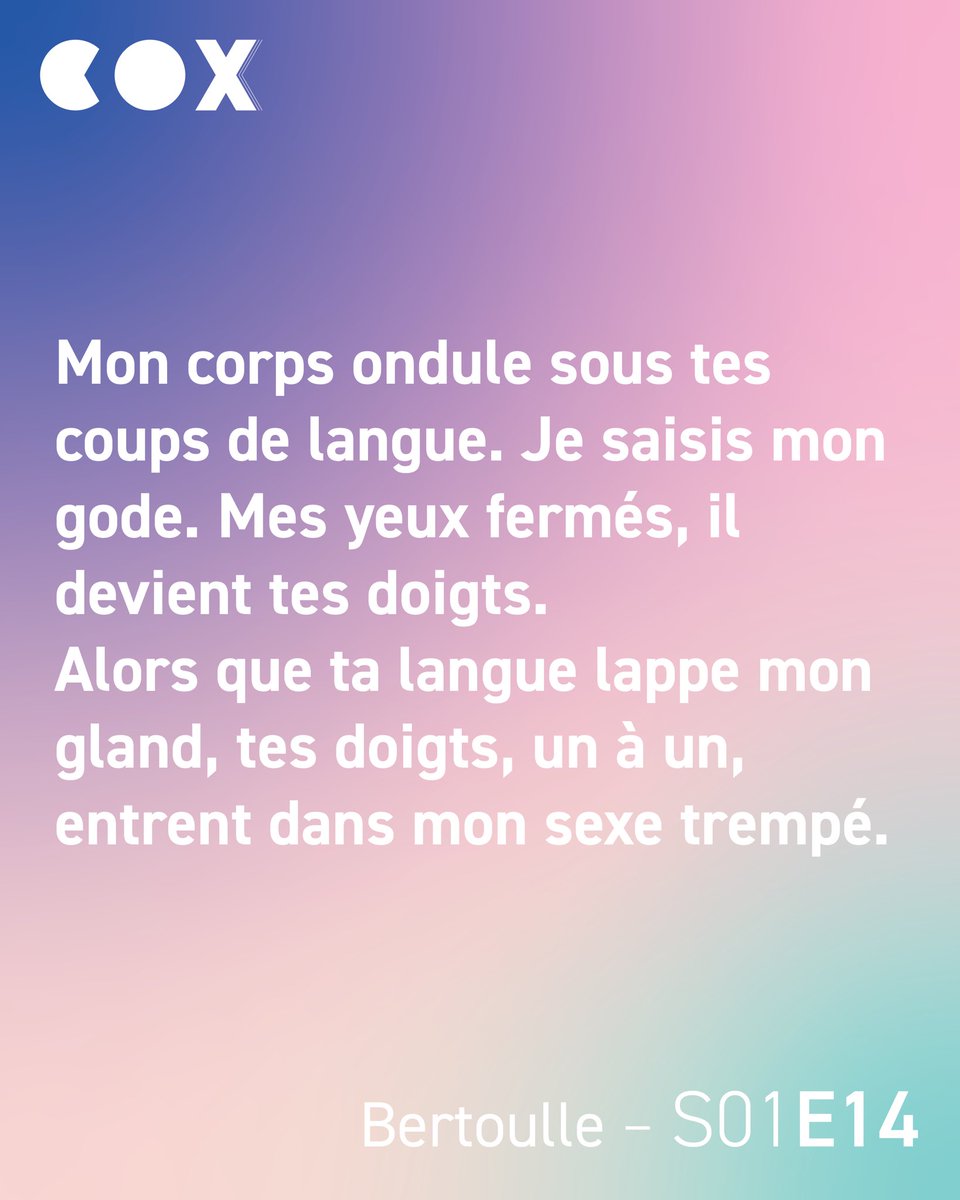 COX

Mon corps ondule sous tes coups de langue. Je saisis mon gode. Mes yeux fermés, il devient tes doigts.
Alors que ta langue lappe mon gland, tes doigts, un à un, entrent dans mon sexe trempé.

Bertoulle – S01E14